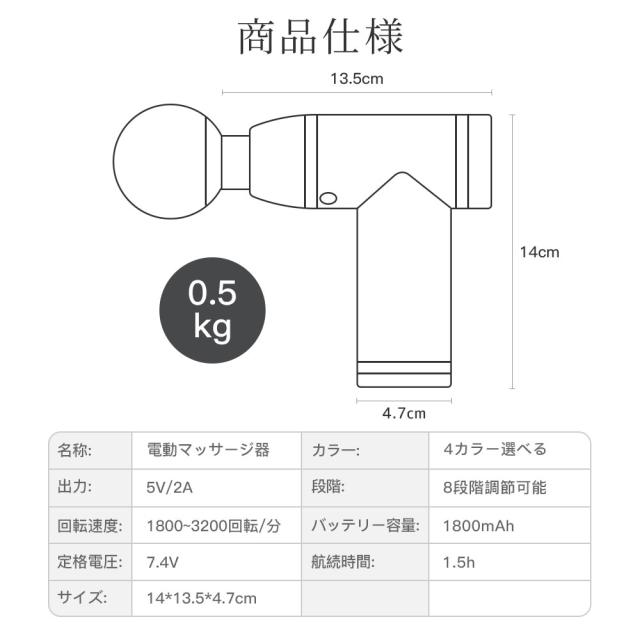 商品仕様

13.5cm

14cm

0.5 kg

4.7cm

| 名称: | 電動マッサージ器 | カラー: | 4カラー選べる |
|---|---|---|---|
| 出力: | 5V/2A | 段階: | 8段階調節可能 |
| 回転速度: | 1800~3200回転/分 | バッテリー容量: | 1800mAh |
| 定格電圧: | 7.4V | 航続時間: | 1.5h |
| サイズ: | 14*13.5*4.7cm | | |